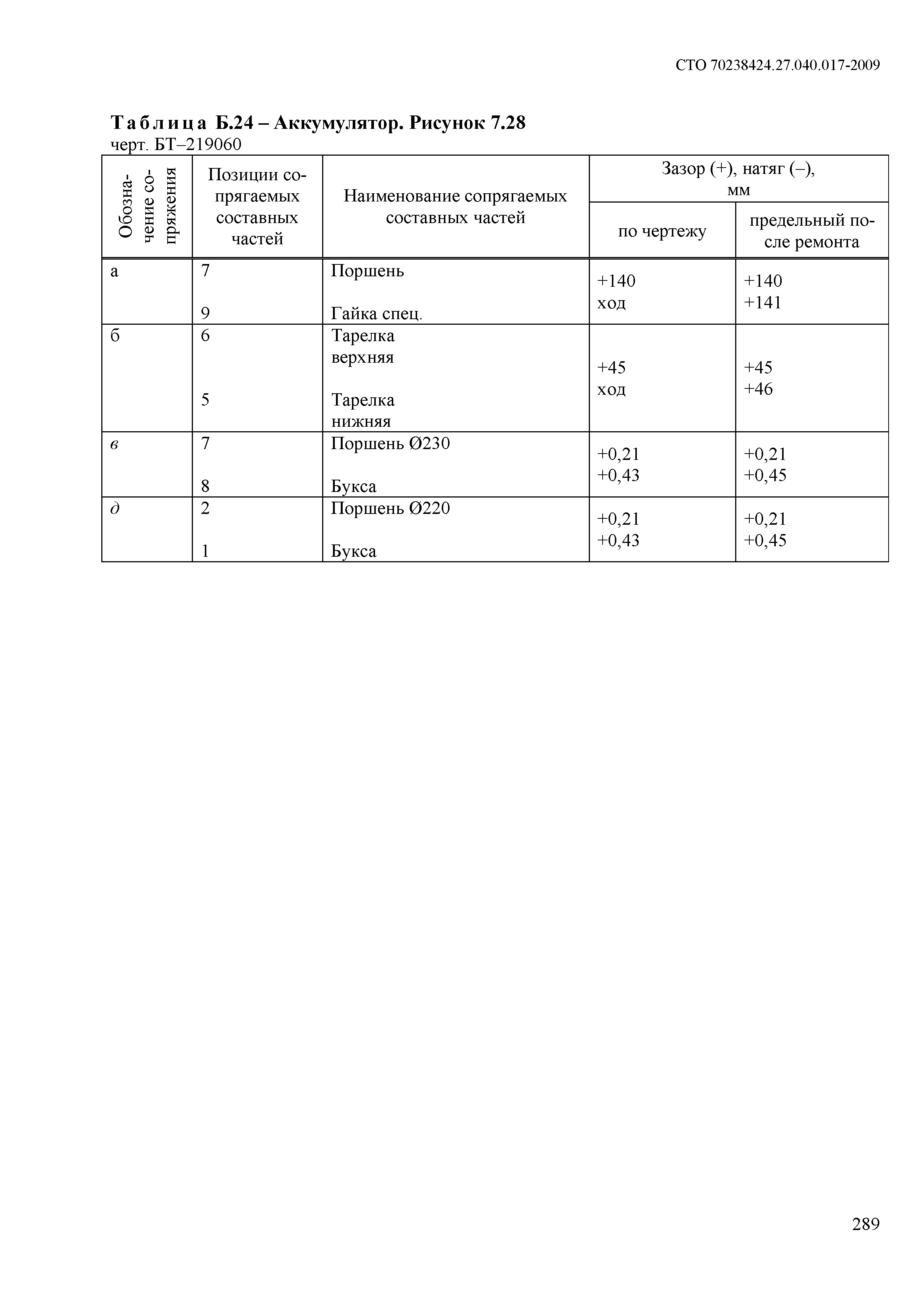 СТО 70238424.27.040.017-2009

Таблица Б.24 – Аккумулятор. Рисунок 7.28
черт. БТ–219060

| Обозначение сопряжения | Позиции сопрягаемых составных частей | Наименование сопрягаемых составных частей | Зазор (+), натяг (–), мм: по чертежу | Зазор (+), натяг (–), мм: предельный после ремонта |
|---|---|---|---|---|
| а | 7<br>9 | Поршень<br>Гайка спец. | +140<br>ход | +140<br>+141 |
| б | 6<br>5 | Тарелка верхняя<br>Тарелка нижняя | +45<br>ход | +45<br>+46 |
| в | 7<br>8 | Поршень Ø230<br>Букса | +0,21<br>+0,43 | +0,21<br>+0,45 |
| д | 2<br>1 | Поршень Ø220<br>Букса | +0,21<br>+0,43 | +0,21<br>+0,45 |

289